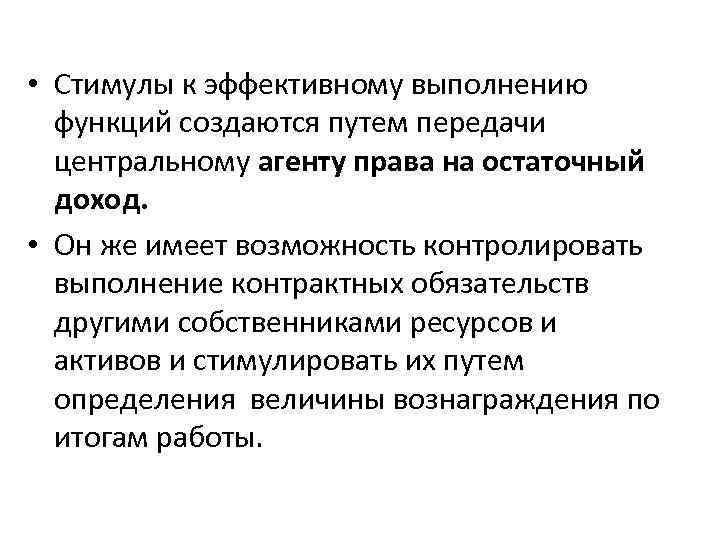 • Стимулы к эффективному выполнению функций создаются путем передачи центральному агенту права на остаточный доход.

• Он же имеет возможность контролировать выполнение контрактных обязательств другими собственниками ресурсов и активов и стимулировать их путем определения величины вознаграждения по итогам работы.